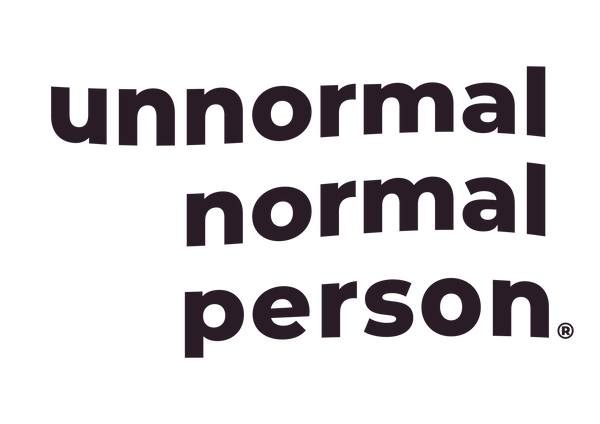 unnormal
normal
person®